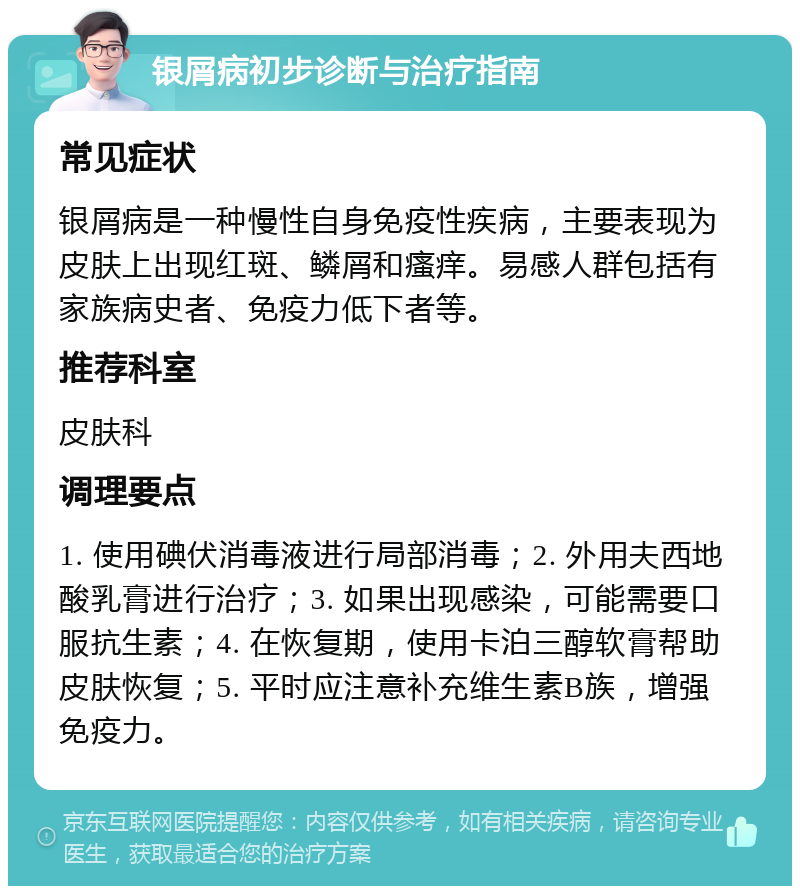 银屑病初步诊断与治疗指南

常见症状

银屑病是一种慢性自身免疫性疾病，主要表现为皮肤上出现红斑、鳞屑和瘙痒。易感人群包括有家族病史者、免疫力低下者等。

推荐科室

皮肤科

调理要点

1. 使用碘伏消毒液进行局部消毒；2. 外用夫西地酸乳膏进行治疗；3. 如果出现感染，可能需要口服抗生素；4. 在恢复期，使用卡泊三醇软膏帮助皮肤恢复；5. 平时应注意补充维生素B族，增强免疫力。

京东互联网医院提醒您：内容仅供参考，如有相关疾病，请咨询专业医生，获取最适合您的治疗方案